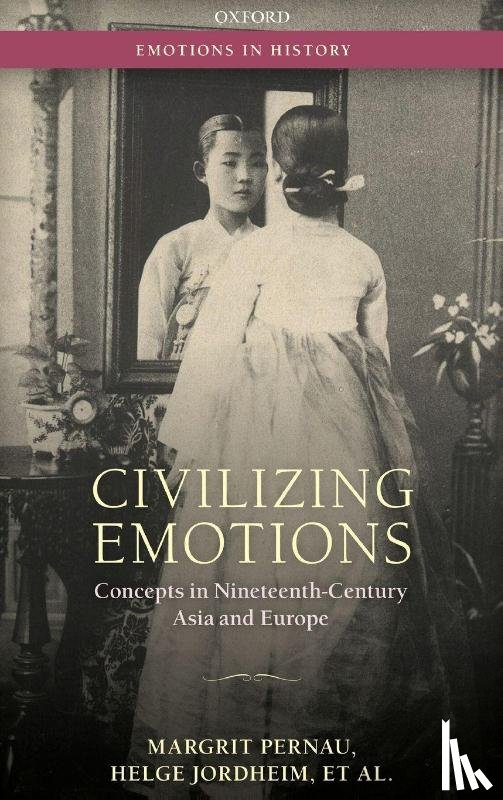 OXFORD

EMOTIONS IN HISTORY

CIVILIZING EMOTIONS

Concepts in Nineteenth-Century Asia and Europe

MARGRIT PERNAU, HELGE JORDHEIM, ET AL.